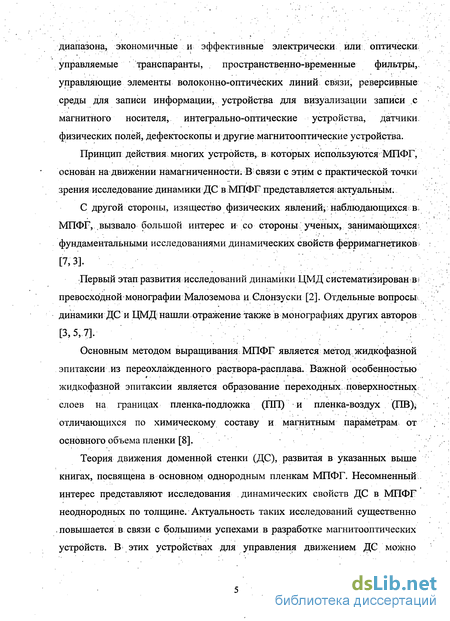 диапазона, экономичные и эффективные электрически или оптически управляемые транспаранты, пространственно-временные фильтры, управляющие элементы волоконно-оптических линий связи, реверсивные среды для записи информации, устройства для визуализации записи с магнитного носителя, интегрально-оптические устройства, датчики физических полей, дефектоскопы и другие магнитооптические устройства.

Принцип действия многих устройств, в которых используются МПФГ, основан на движении намагниченности. В связи с этим с практической точки зрения исследование динамики ДС в МПФГ представляется актуальным.

С другой стороны, изящество физических явлений, наблюдающихся в МПФГ, вызвало большой интерес и со стороны ученых, занимающихся фундаментальными исследованиями динамических свойств ферримагнетиков [7, 3].

Первый этап развития исследований динамики ЦМД систематизирован в превосходной монографии Малоземова и Слонзуски [2]. Отдельные вопросы динамики ДС и ЦМД нашли отражение также в монографиях других авторов [3, 5, 7].

Основным методом выращивания МПФГ является метод жидкофазной эпитаксии из переохлажденного раствора-расплава. Важной особенностью жидкофазной эпитаксии является образование переходных поверхностных слоев на границах пленка-подложка (ПП) и пленка-воздух (ПВ), отличающихся по химическому составу и магнитным параметрам от основного объема пленки [8].

Теория движения доменной стенки (ДС), развитая в указанных выше книгах, посвящена в основном однородным пленкам МПФГ. Несомненный интерес представляют исследования динамических свойств ДС в МПФГ неоднородных по толщине. Актуальность таких исследований существенно повышается в связи с большими успехами в разработке магнитооптических устройств. В этих устройствах для управления движением ДС можно

5

dsLib.net
библиотека диссертаций